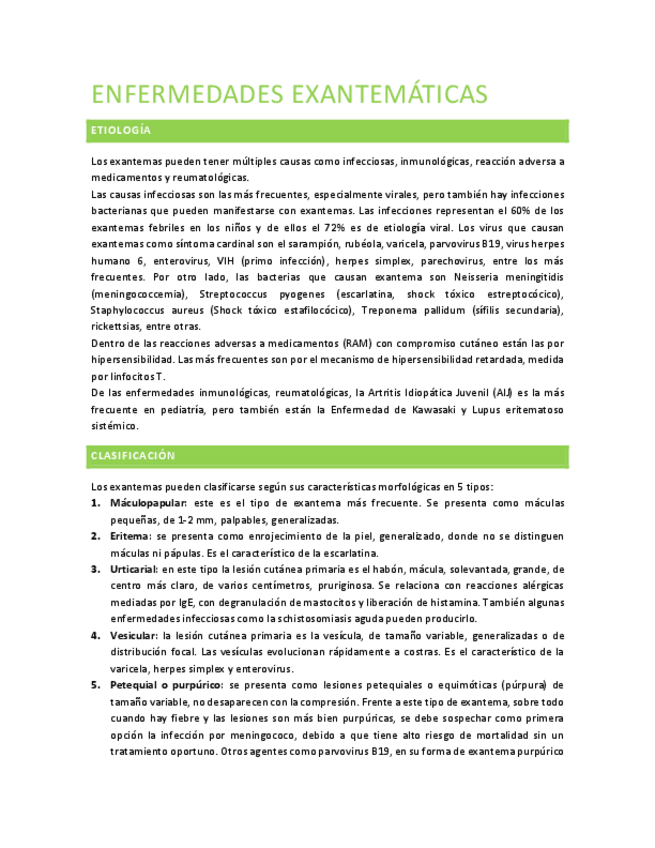 ENFERMEDADES EXANTEMÁTICAS

ETIOLOGÍA

Los exantemas pueden tener múltiples causas como infecciosas, inmunológicas, reacción adversa a medicamentos y reumatológicas.
Las causas infecciosas son las más frecuentes, especialmente virales, pero también hay infecciones bacterianas que pueden manifestarse con exantemas. Las infecciones representan el 60% de los exantemas febriles en los niños y de ellos el 72% es de etiología viral. Los virus que causan exantemas como síntoma cardinal son el sarampión, rubéola, varicela, parvovirus B19, virus herpes humano 6, enterovirus, VIH (primo infección), herpes simplex, parechovirus, entre los más frecuentes. Por otro lado, las bacterias que causan exantema son Neisseria meningitidis (meningococcemia), Streptococcus pyogenes (escarlatina, shock tóxico estreptocócico), Staphylococcus aureus (Shock tóxico estafilocócico), Treponema pallidum (sífilis secundaria), rickettsias, entre otras.
Dentro de las reacciones adversas a medicamentos (RAM) con compromiso cutáneo están las por hipersensibilidad. Las más frecuentes son por el mecanismo de hipersensibilidad retardada, medida por linfocitos T.
De las enfermedades inmunológicas, reumatológicas, la Artritis Idiopática Juvenil (AIJ) es la más frecuente en pediatría, pero también están la Enfermedad de Kawasaki y Lupus eritematoso sistémico.

CLASIFICACIÓN

Los exantemas pueden clasificarse según sus características morfológicas en 5 tipos:
1. Máculopapular: este es el tipo de exantema más frecuente. Se presenta como máculas pequeñas, de 1-2 mm, palpables, generalizadas.
2. Eritema: se presenta como enrojecimiento de la piel, generalizado, donde no se distinguen máculas ni pápulas. Es el característico de la escarlatina.
3. Urticarial: en este tipo la lesión cutánea primaria es el habón, mácula, solevantada, grande, de centro más claro, de varios centímetros, pruriginosa. Se relaciona con reacciones alérgicas mediadas por IgE, con degranulación de mastocitos y liberación de histamina. También algunas enfermedades infecciosas como la schistosomiasis aguda pueden producirlo.
4. Vesicular: la lesión cutánea primaria es la vesícula, de tamaño variable, generalizadas o de distribución focal. Las vesículas evolucionan rápidamente a costras. Es el característico de la varicela, herpes simplex y enterovirus.
5. Petequial o purpúrico: se presenta como lesiones petequiales o equimóticas (púrpura) de tamaño variable, no desaparecen con la compresión. Frente a este tipo de exantema, sobre todo cuando hay fiebre y las lesiones son más bien purpúricas, se debe sospechar como primera opción la infección por meningococo, debido a que tiene alto riesgo de mortalidad sin un tratamiento oportuno. Otros agentes como parvovirus B19, en su forma de exantema purpúrico